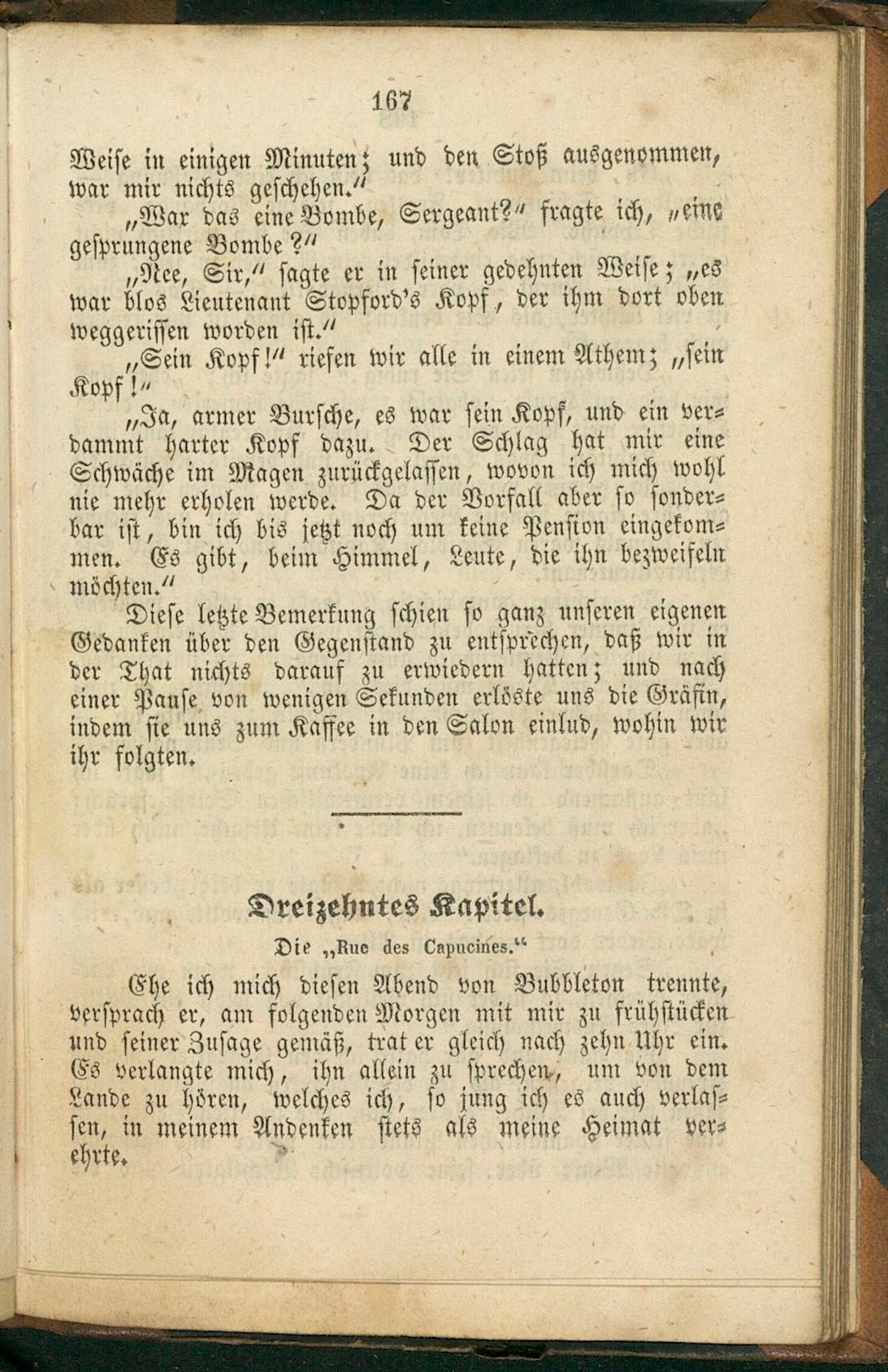 167

Weise in einigen Minuten; und den Stoß ausgenommen, war mir nichts geschehen."

„War das eine Bombe, Sergeant?" fragte ich, „eine gesprungene Bombe?"

„Nee, Sir," sagte er in seiner gedehnten Weise; „es war blos Lieutenant Stopford's Kopf, der ihm dort oben weggerissen worden ist."

„Sein Kopf!" riefen wir alle in einem Athem; „sein Kopf!"

„Ja, armer Bursche, es war sein Kopf, und ein verdammt harter Kopf dazu. Der Schlag hat mir eine Schwäche im Magen zurückgelassen, wovon ich mich wohl nie mehr erholen werde. Da der Vorfall aber so sonderbar ist, bin ich bis jetzt noch um keine Pension eingekommen. Es gibt, beim Himmel, Leute, die ihn bezweifeln möchten."

Diese letzte Bemerkung schien so ganz unseren eigenen Gedanken über den Gegenstand zu entsprechen, daß wir in der That nichts darauf zu erwiedern hatten; und nach einer Pause von wenigen Sekunden erlöste uns die Gräfin, indem sie uns zum Kaffee in den Salon einlud, wohin wir ihr folgten.

Dreizehntes Kapitel.

Die „Rue des Capucines."

Ehe ich mich diesen Abend von Bubbleton trennte, versprach er, am folgenden Morgen mit mir zu frühstücken und seiner Zusage gemäß, trat er gleich nach zehn Uhr ein. Es verlangte mich, ihn allein zu sprechen, um von dem Lande zu hören, welches ich, so jung ich es auch verlassen, in meinem Andenken stets als meine Heimat verehrte.